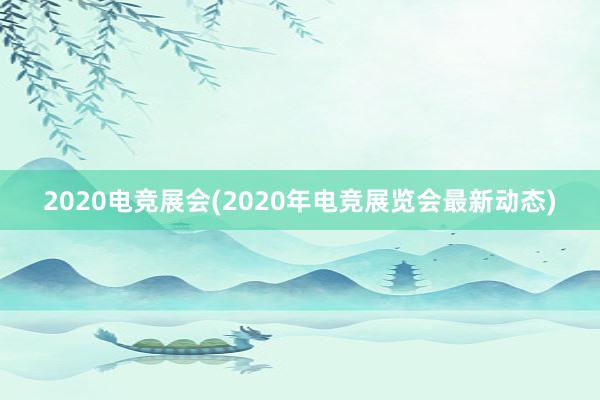 2020电竞展会(2020年电竞展览会最新动态)